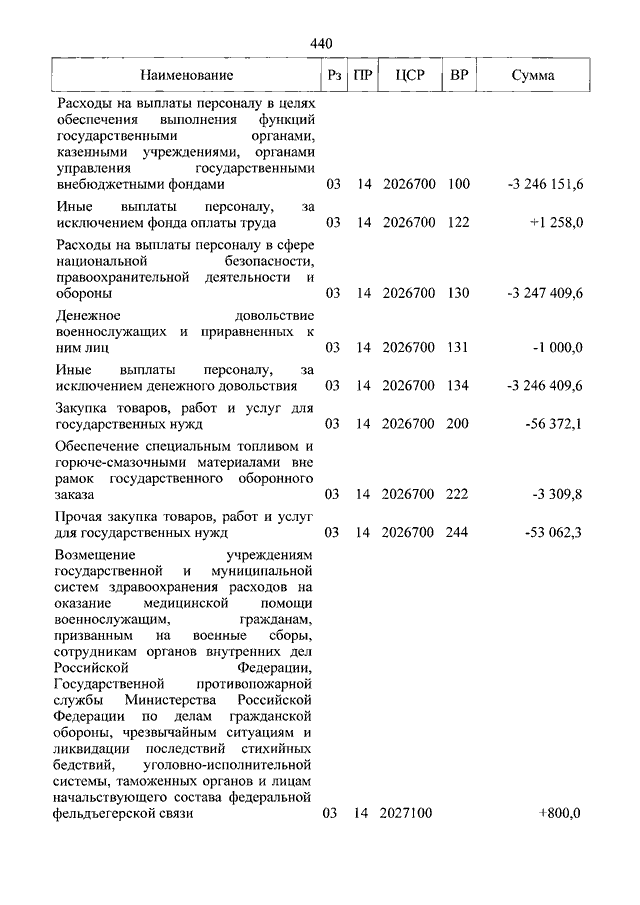 440

| Наименование | Рз | ПР | ЦСР | ВР | Сумма |
|---|---|---|---|---|---|
| Расходы на выплаты персоналу в целях обеспечения выполнения функций государственными органами, казенными учреждениями, органами управления государственными внебюджетными фондами | 03 | 14 | 2026700 | 100 | -3 246 151,6 |
| Иные выплаты персоналу, за исключением фонда оплаты труда | 03 | 14 | 2026700 | 122 | +1 258,0 |
| Расходы на выплаты персоналу в сфере национальной безопасности, правоохранительной деятельности и обороны | 03 | 14 | 2026700 | 130 | -3 247 409,6 |
| Денежное довольствие военнослужащих и приравненных к ним лиц | 03 | 14 | 2026700 | 131 | -1 000,0 |
| Иные выплаты персоналу, за исключением денежного довольствия | 03 | 14 | 2026700 | 134 | -3 246 409,6 |
| Закупка товаров, работ и услуг для государственных нужд | 03 | 14 | 2026700 | 200 | -56 372,1 |
| Обеспечение специальным топливом и горюче-смазочными материалами вне рамок государственного оборонного заказа | 03 | 14 | 2026700 | 222 | -3 309,8 |
| Прочая закупка товаров, работ и услуг для государственных нужд | 03 | 14 | 2026700 | 244 | -53 062,3 |
| Возмещение учреждениям государственной и муниципальной систем здравоохранения расходов на оказание медицинской помощи военнослужащим, гражданам, призванным на военные сборы, сотрудникам органов внутренних дел Российской Федерации, Государственной противопожарной службы Министерства Российской Федерации по делам гражданской обороны, чрезвычайным ситуациям и ликвидации последствий стихийных бедствий, уголовно-исполнительной системы, таможенных органов и лицам начальствующего состава федеральной фельдъегерской связи | 03 | 14 | 2027100 | | +800,0 |